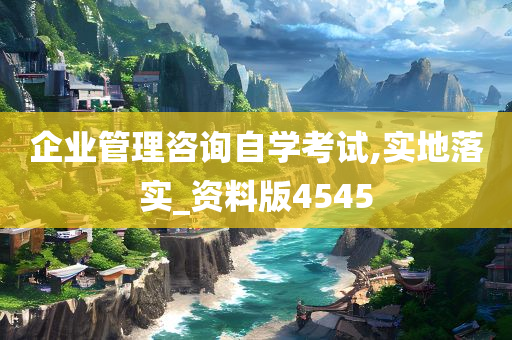 企业管理咨询自学考试,实地落实_资料版4545